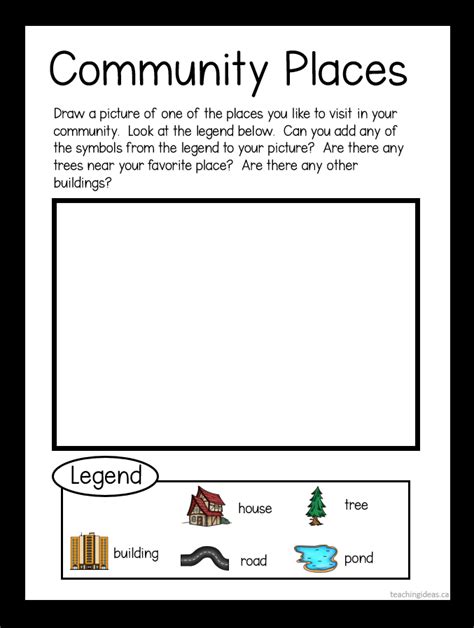 Community Places

Draw a picture of one of the places you like to visit in your community. Look at the legend below. Can you add any of the symbols from the legend to your picture? Are there any trees near your favorite place? Are there any other buildings?

Legend

house

tree

building

road

pond

teachingideas.ca